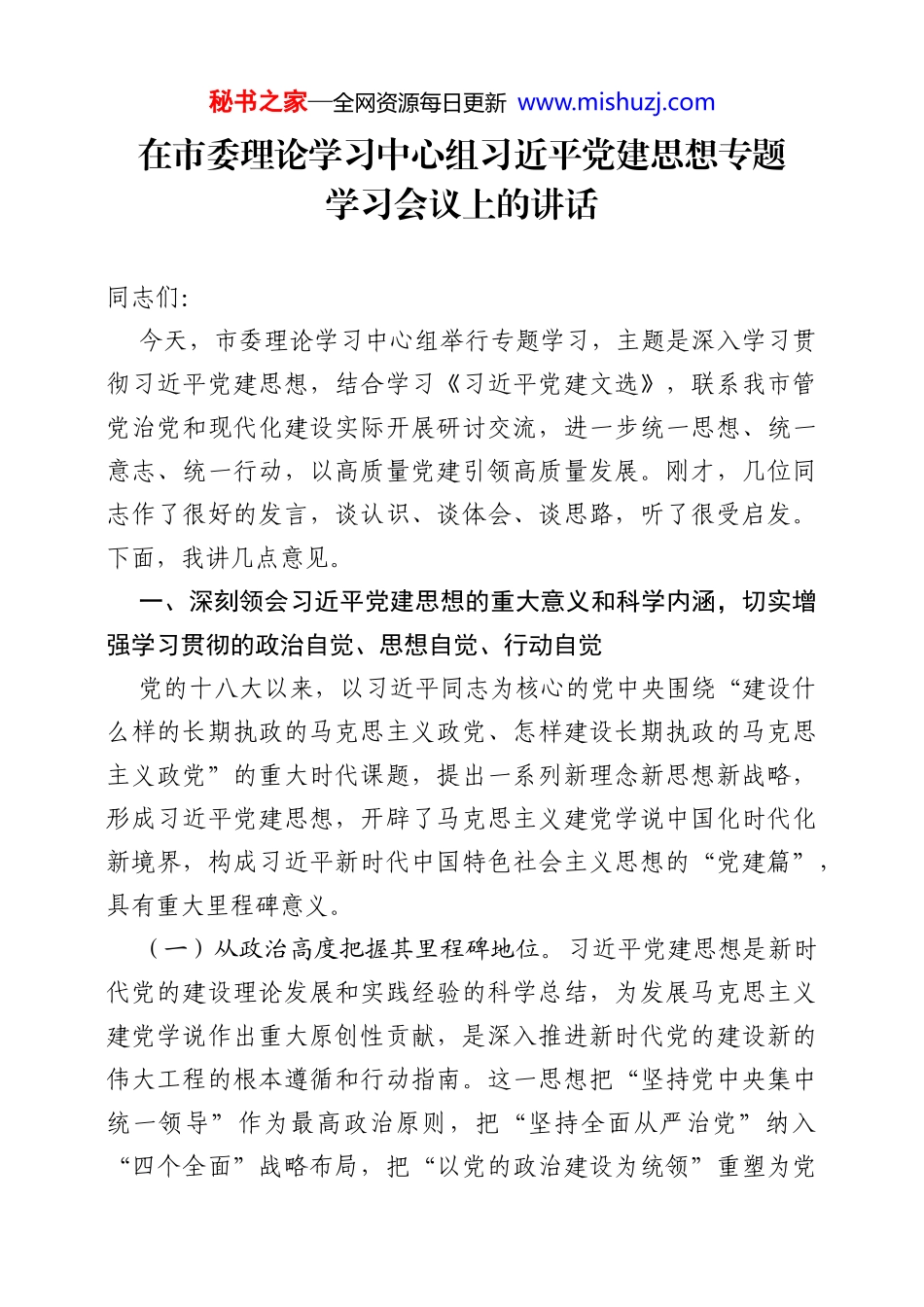 秘书之家—全网资源每日更新 www.mishuzj.com

在市委理论学习中心组习近平党建思想专题学习会议上的讲话

同志们:

今天，市委理论学习中心组举行专题学习，主题是深入学习贯彻习近平党建思想，结合学习《习近平党建文选》，联系我市管党治党和现代化建设实际开展研讨交流，进一步统一思想、统一意志、统一行动，以高质量党建引领高质量发展。刚才，几位同志作了很好的发言，谈认识、谈体会、谈思路，听了很受启发。下面，我讲几点意见。

一、深刻领会习近平党建思想的重大意义和科学内涵，切实增强学习贯彻的政治自觉、思想自觉、行动自觉

党的十八大以来，以习近平同志为核心的党中央围绕“建设什么样的长期执政的马克思主义政党、怎样建设长期执政的马克思主义政党”的重大时代课题，提出一系列新理念新思想新战略，形成习近平党建思想，开辟了马克思主义建党学说中国化时代化新境界，构成习近平新时代中国特色社会主义思想的“党建篇”，具有重大里程碑意义。

（一）从政治高度把握其里程碑地位。习近平党建思想是新时代党的建设理论发展和实践经验的科学总结，为发展马克思主义建党学说作出重大原创性贡献，是深入推进新时代党的建设新的伟大工程的根本遵循和行动指南。这一思想把“坚持党中央集中统一领导”作为最高政治原则，把“坚持全面从严治党”纳入“四个全面”战略布局，把“以党的政治建设为统领”重塑为党